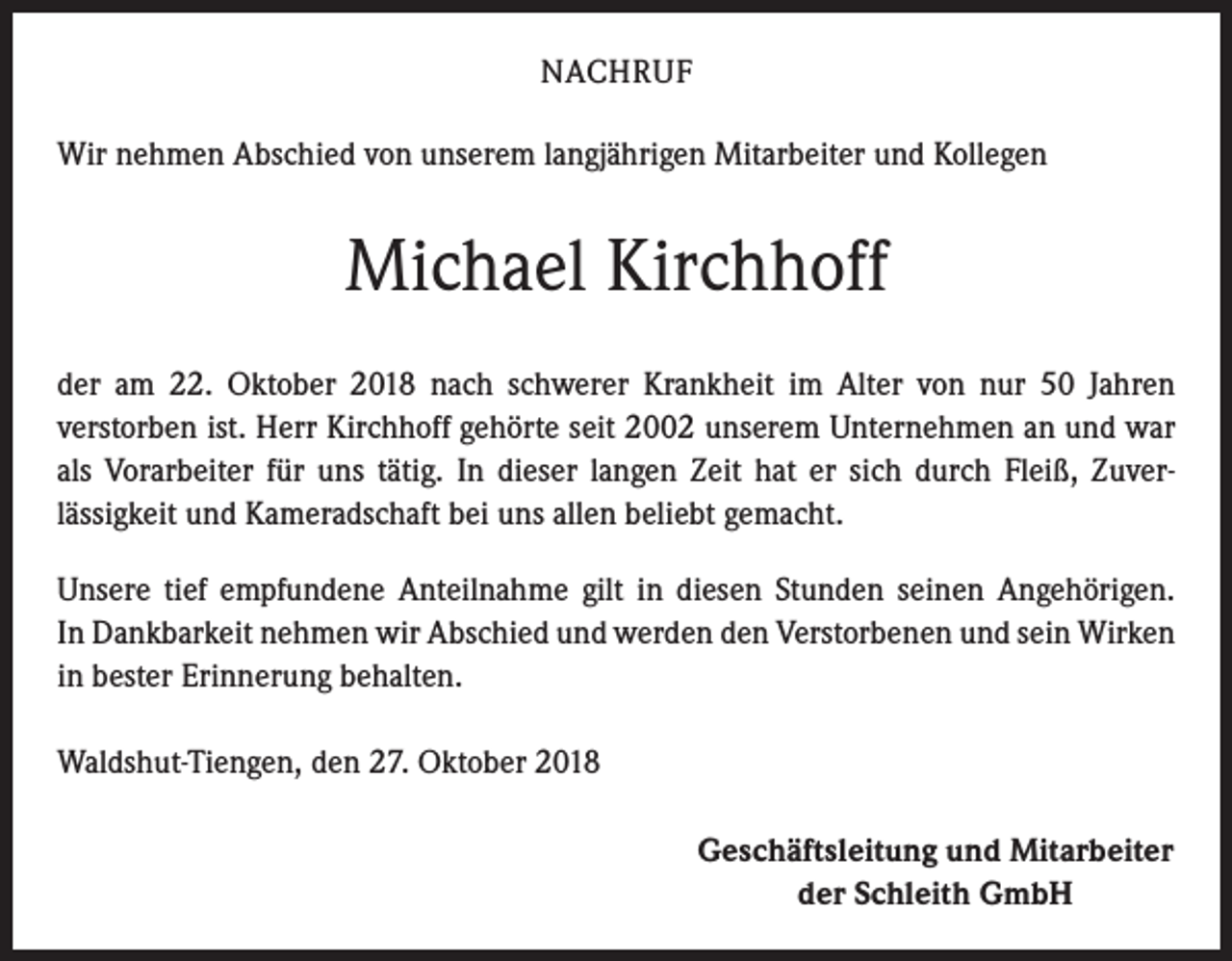 NACHRUF

Wir nehmen Abschied von unserem langjährigen Mitarbeiter und Kollegen

Michael Kirchhoff

der am 22. Oktober 2018 nach schwerer Krankheit im Alter von nur 50 Jahren verstorben ist. Herr Kirchhoff gehörte seit 2002 unserem Unternehmen an und war als Vorarbeiter für uns tätig. In dieser langen Zeit hat er sich durch Fleiß, Zuverlässigkeit und Kameradschaft bei uns allen beliebt gemacht.

Unsere tief empfundene Anteilnahme gilt in diesen Stunden seinen Angehörigen. In Dankbarkeit nehmen wir Abschied und werden den Verstorbenen und sein Wirken in bester Erinnerung behalten.

Waldshut-Tiengen, den 27. Oktober 2018

Geschäftsleitung und Mitarbeiter
der Schleith GmbH